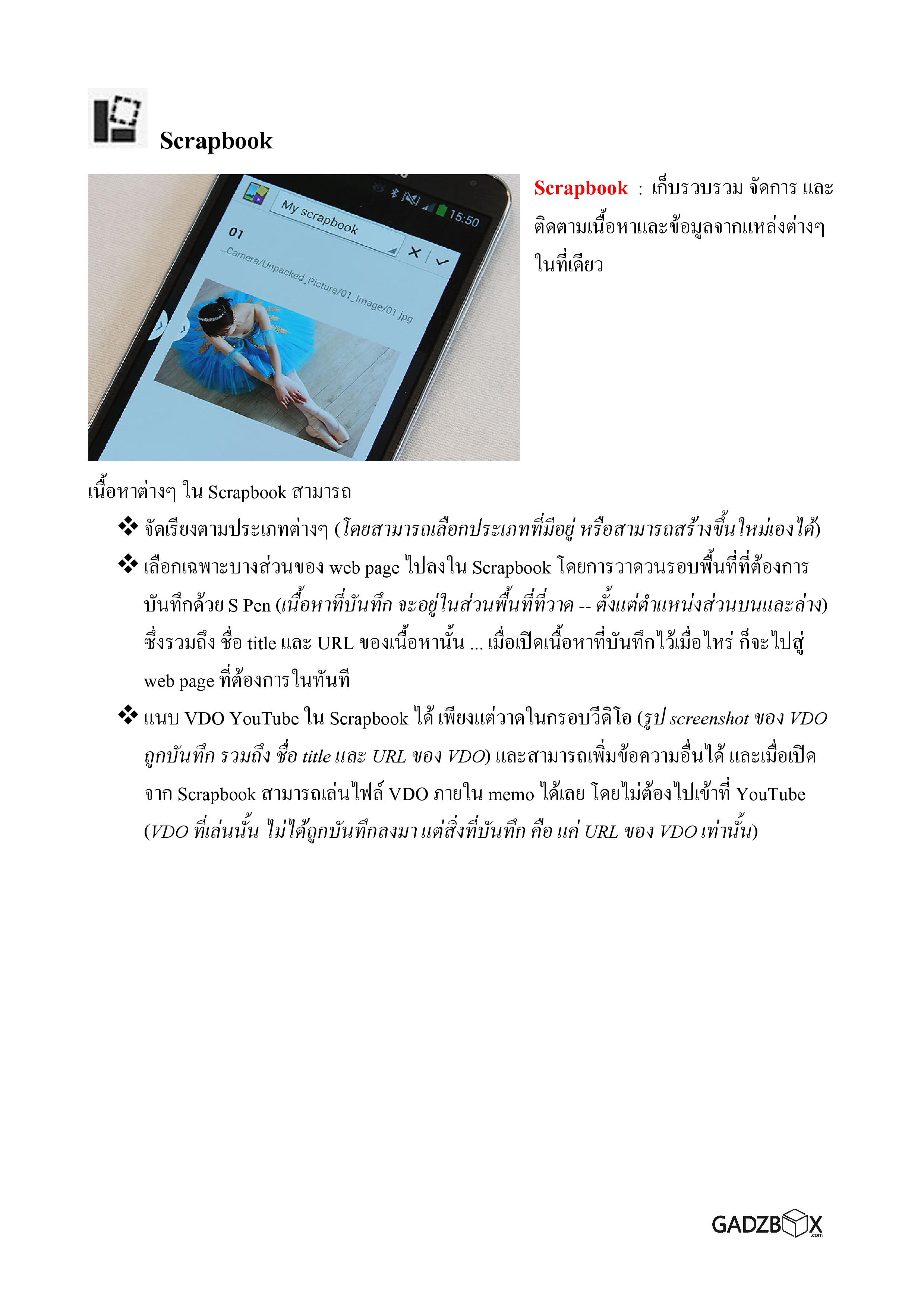 Scrapbook

My scrapbook
15:50
01
...Camera/Unpacked_Picture/01_Image/01.jpg

Scrapbook : เก็บรวบรวม จัดการ และติดตามเนื้อหาและข้อมูลจากแหล่งต่างๆ ในที่เดียว

เนื้อหาต่างๆ ใน Scrapbook สามารถ

❖ จัดเรียงตามประเภทต่างๆ (โดยสามารถเลือกประเภทที่มีอยู่ หรือสามารถสร้างขึ้นใหม่เองได้)

❖ เลือกเฉพาะบางส่วนของ web page ไปลงใน Scrapbook โดยการวาดวนรอบพื้นที่ที่ต้องการบันทึกด้วย S Pen (เนื้อหาที่บันทึก จะอยู่ในส่วนพื้นที่ที่วาด -- ตั้งแต่ตำแหน่งส่วนบนและล่าง) ซึ่งรวมถึง ชื่อ title และ URL ของเนื้อหานั้น ... เมื่อเปิดเนื้อหาที่บันทึกไว้เมื่อไหร่ ก็จะไปสู่ web page ที่ต้องการในทันที

❖ แนบ VDO YouTube ใน Scrapbook ได้ เพียงแต่วาดในกรอบวีดิโอ (รูป screenshot ของ VDO ถูกบันทึก รวมถึง ชื่อ title และ URL ของ VDO) และสามารถเพิ่มข้อความอื่นได้ และเมื่อเปิดจาก Scrapbook สามารถเล่นไฟล์ VDO ภายใน memo ได้เลย โดยไม่ต้องไปเข้าที่ YouTube (VDO ที่เล่นนั้น ไม่ได้ถูกบันทึกลงมา แต่สิ่งที่บันทึก คือ แค่ URL ของ VDO เท่านั้น)

GADZBOX .com